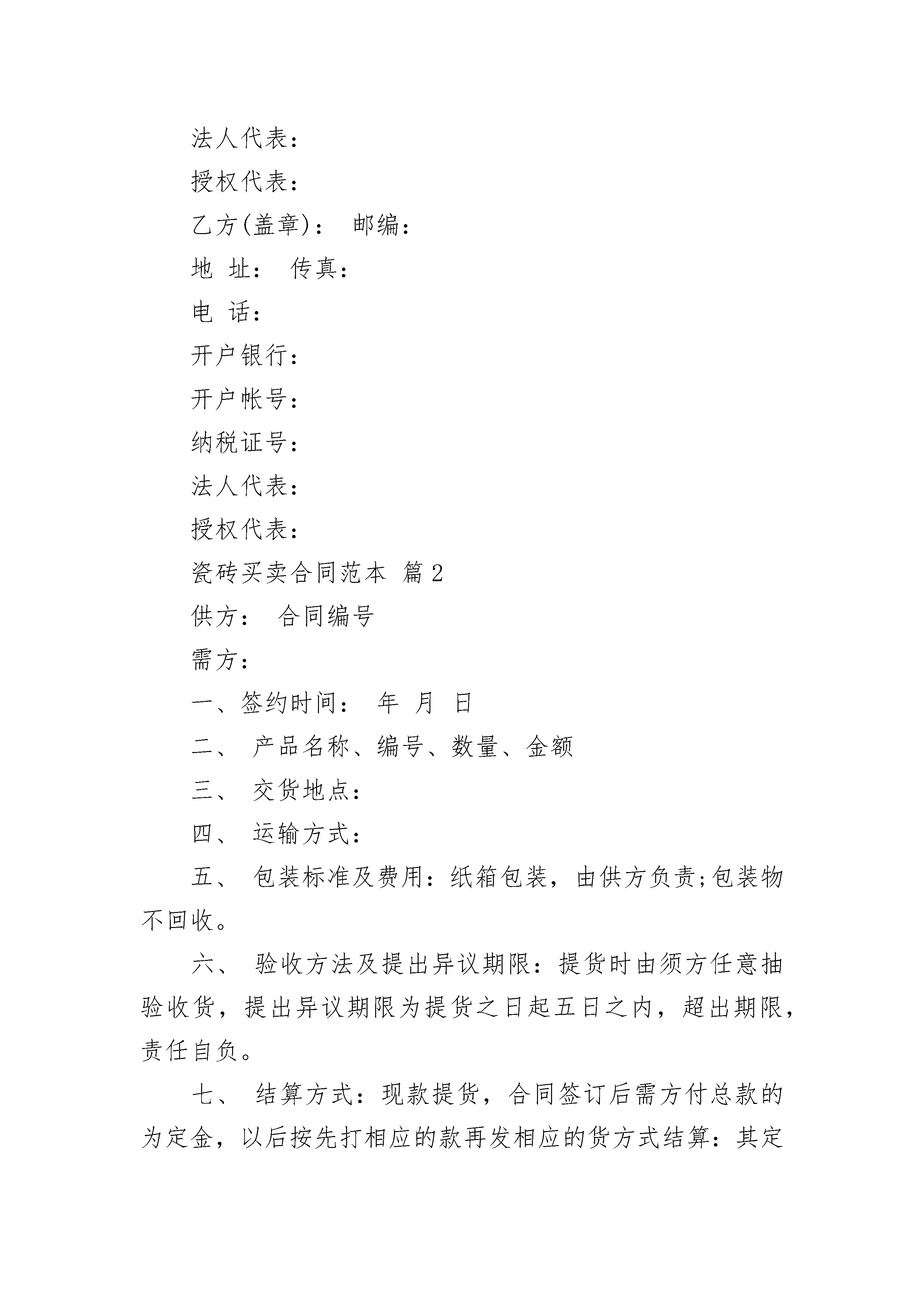 法人代表：

授权代表：

乙方(盖章)： 邮编：

地 址： 传真：

电 话：

开户银行：

开户帐号：

纳税证号：

法人代表：

授权代表：

瓷砖买卖合同范本 篇2

供方： 合同编号

需方：

一、签约时间： 年 月 日

二、 产品名称、编号、数量、金额

三、 交货地点：

四、 运输方式：

五、 包装标准及费用：纸箱包装，由供方负责;包装物不回收。

六、 验收方法及提出异议期限：提货时由须方任意抽验收货，提出异议期限为提货之日起五日之内，超出期限，责任自负。

七、 结算方式：现款提货，合同签订后需方付总款的为定金，以后按先打相应的款再发相应的货方式结算：其定